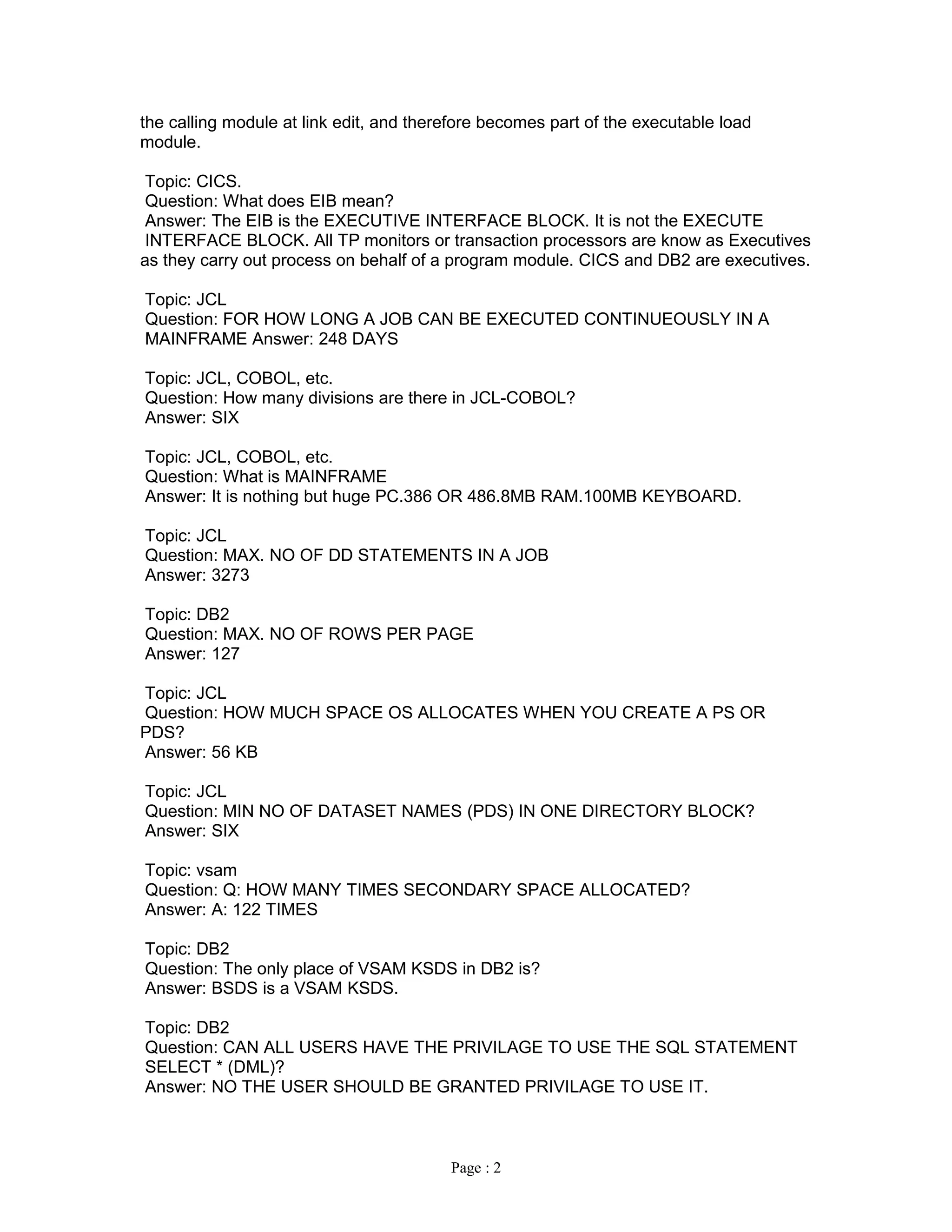 the calling module at link edit, and therefore becomes part of the executable load module.

Topic: CICS.
Question: What does EIB mean?
Answer: The EIB is the EXECUTIVE INTERFACE BLOCK. It is not the EXECUTE INTERFACE BLOCK. All TP monitors or transaction processors are know as Executives as they carry out process on behalf of a program module. CICS and DB2 are executives.

Topic: JCL
Question: FOR HOW LONG A JOB CAN BE EXECUTED CONTINUEOUSLY IN A MAINFRAME Answer: 248 DAYS

Topic: JCL, COBOL, etc.
Question: How many divisions are there in JCL-COBOL?
Answer: SIX

Topic: JCL, COBOL, etc.
Question: What is MAINFRAME
Answer: It is nothing but huge PC.386 OR 486.8MB RAM.100MB KEYBOARD.

Topic: JCL
Question: MAX. NO OF DD STATEMENTS IN A JOB
Answer: 3273

Topic: DB2
Question: MAX. NO OF ROWS PER PAGE
Answer: 127

Topic: JCL
Question: HOW MUCH SPACE OS ALLOCATES WHEN YOU CREATE A PS OR PDS?
Answer: 56 KB

Topic: JCL
Question: MIN NO OF DATASET NAMES (PDS) IN ONE DIRECTORY BLOCK?
Answer: SIX

Topic: vsam
Question: Q: HOW MANY TIMES SECONDARY SPACE ALLOCATED?
Answer: A: 122 TIMES

Topic: DB2
Question: The only place of VSAM KSDS in DB2 is?
Answer: BSDS is a VSAM KSDS.

Topic: DB2
Question: CAN ALL USERS HAVE THE PRIVILAGE TO USE THE SQL STATEMENT SELECT * (DML)?
Answer: NO THE USER SHOULD BE GRANTED PRIVILAGE TO USE IT.

Page : 2